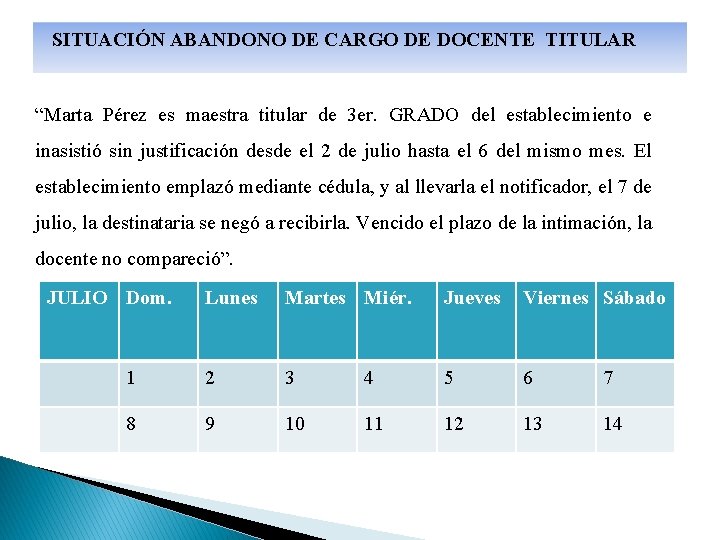 SITUACIÓN ABANDONO DE CARGO DE DOCENTE TITULAR

“Marta Pérez es maestra titular de 3er. GRADO del establecimiento e inasistió sin justificación desde el 2 de julio hasta el 6 del mismo mes. El establecimiento emplazó mediante cédula, y al llevarla el notificador, el 7 de julio, la destinataria se negó a recibirla. Vencido el plazo de la intimación, la docente no compareció”.

| JULIO | Dom. | Lunes | Martes | Miér. | Jueves | Viernes | Sábado |
|---|---|---|---|---|---|---|---|
| | 1 | 2 | 3 | 4 | 5 | 6 | 7 |
| | 8 | 9 | 10 | 11 | 12 | 13 | 14 |